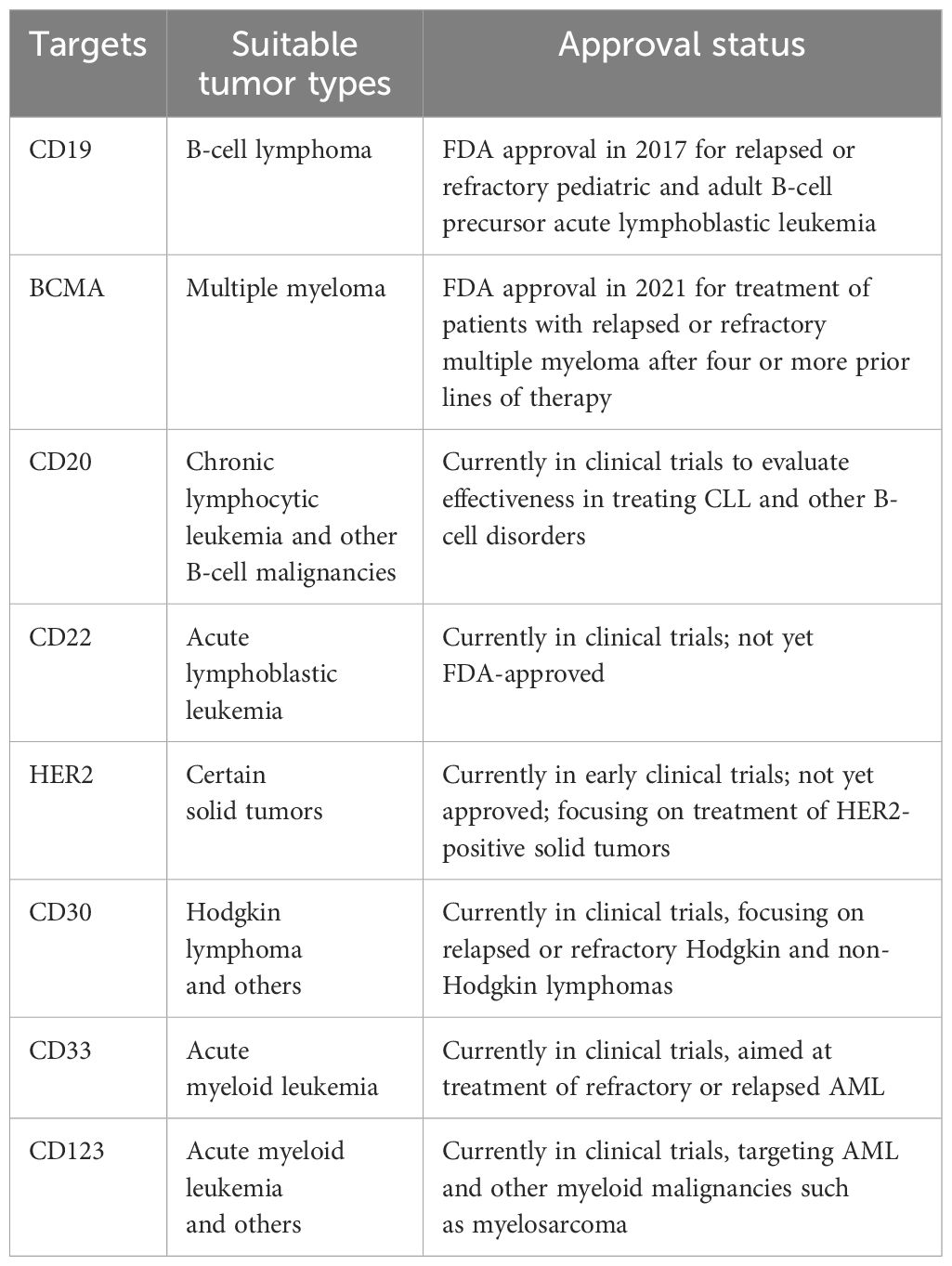 | Targets | Suitable tumor types | Approval status |
|---|---|---|
| CD19 | B-cell lymphoma | FDA approval in 2017 for relapsed or refractory pediatric and adult B-cell precursor acute lymphoblastic leukemia |
| BCMA | Multiple myeloma | FDA approval in 2021 for treatment of patients with relapsed or refractory multiple myeloma after four or more prior lines of therapy |
| CD20 | Chronic lymphocytic leukemia and other B-cell malignancies | Currently in clinical trials to evaluate effectiveness in treating CLL and other B-cell disorders |
| CD22 | Acute lymphoblastic leukemia | Currently in clinical trials; not yet FDA-approved |
| HER2 | Certain solid tumors | Currently in early clinical trials; not yet approved; focusing on treatment of HER2-positive solid tumors |
| CD30 | Hodgkin lymphoma and others | Currently in clinical trials, focusing on relapsed or refractory Hodgkin and non-Hodgkin lymphomas |
| CD33 | Acute myeloid leukemia | Currently in clinical trials, aimed at treatment of refractory or relapsed AML |
| CD123 | Acute myeloid leukemia and others | Currently in clinical trials, targeting AML and other myeloid malignancies such as myelosarcoma |